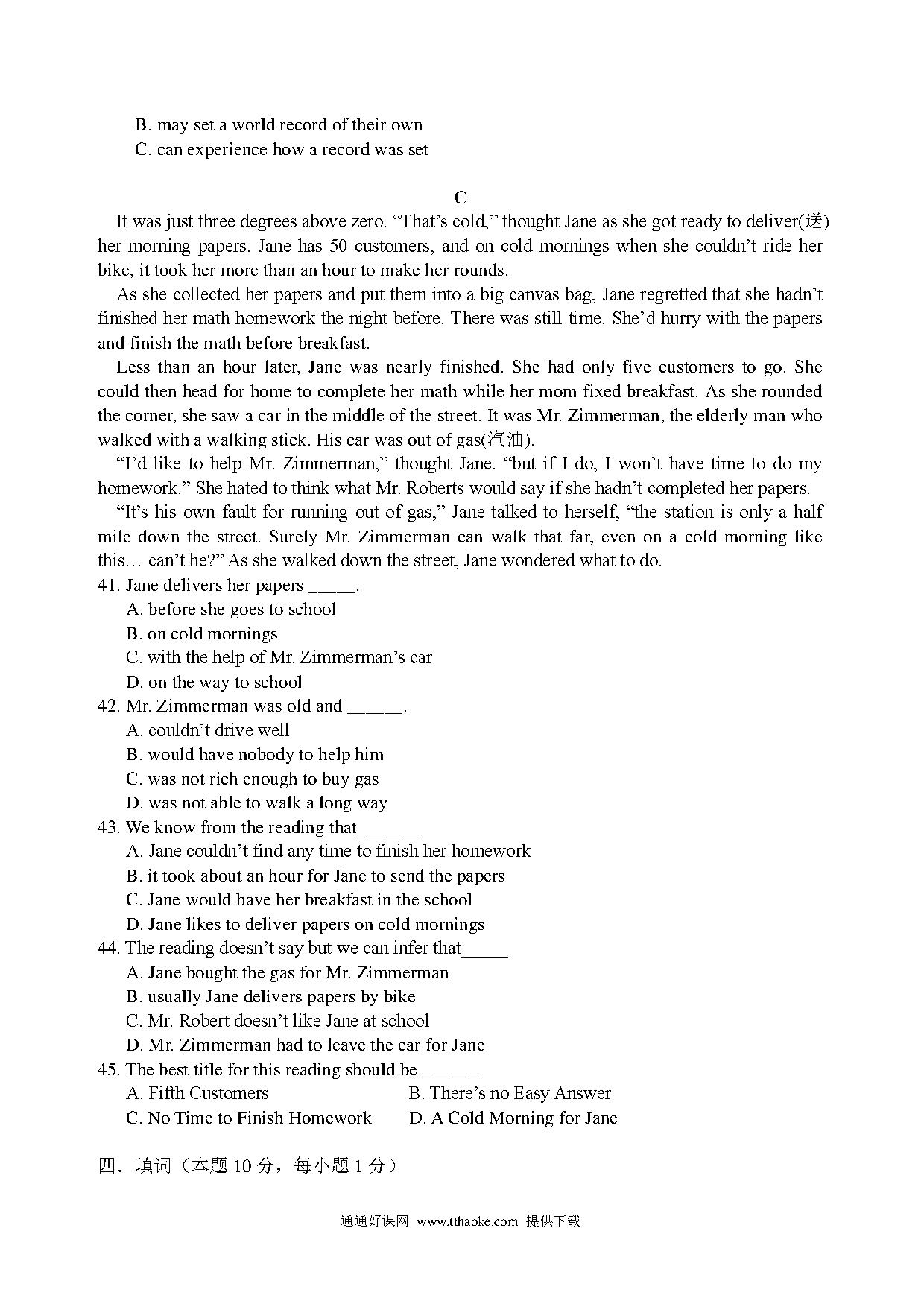 B. may set a world record of their own
C. can experience how a record was set

C

It was just three degrees above zero. “That’s cold,” thought Jane as she got ready to deliver(送) her morning papers. Jane has 50 customers, and on cold mornings when she couldn’t ride her bike, it took her more than an hour to make her rounds.

As she collected her papers and put them into a big canvas bag, Jane regretted that she hadn’t finished her math homework the night before. There was still time. She’d hurry with the papers and finish the math before breakfast.

Less than an hour later, Jane was nearly finished. She had only five customers to go. She could then head for home to complete her math while her mom fixed breakfast. As she rounded the corner, she saw a car in the middle of the street. It was Mr. Zimmerman, the elderly man who walked with a walking stick. His car was out of gas(汽油).

“I’d like to help Mr. Zimmerman,” thought Jane. “but if I do, I won’t have time to do my homework.” She hated to think what Mr. Roberts would say if she hadn’t completed her papers.

“It’s his own fault for running out of gas,” Jane talked to herself, “the station is only a half mile down the street. Surely Mr. Zimmerman can walk that far, even on a cold morning like this… can’t he?” As she walked down the street, Jane wondered what to do.

41. Jane delivers her papers _____.
A. before she goes to school
B. on cold mornings
C. with the help of Mr. Zimmerman’s car
D. on the way to school
42. Mr. Zimmerman was old and ______.
A. couldn’t drive well
B. would have nobody to help him
C. was not rich enough to buy gas
D. was not able to walk a long way
43. We know from the reading that_______
A. Jane couldn’t find any time to finish her homework
B. it took about an hour for Jane to send the papers
C. Jane would have her breakfast in the school
D. Jane likes to deliver papers on cold mornings
44. The reading doesn’t say but we can infer that_____
A. Jane bought the gas for Mr. Zimmerman
B. usually Jane delivers papers by bike
C. Mr. Robert doesn’t like Jane at school
D. Mr. Zimmerman had to leave the car for Jane
45. The best title for this reading should be ______
A. Fifth Customers
B. There’s no Easy Answer
C. No Time to Finish Homework
D. A Cold Morning for Jane

四. 填词（本题 10 分，每小题 1 分）

通通好课网 www.tthaoke.com 提供下载